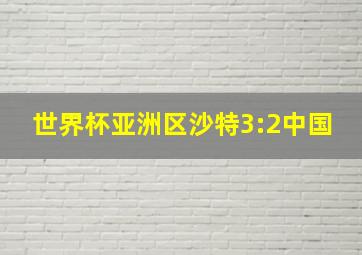 世界杯亚洲区沙特3:2中国